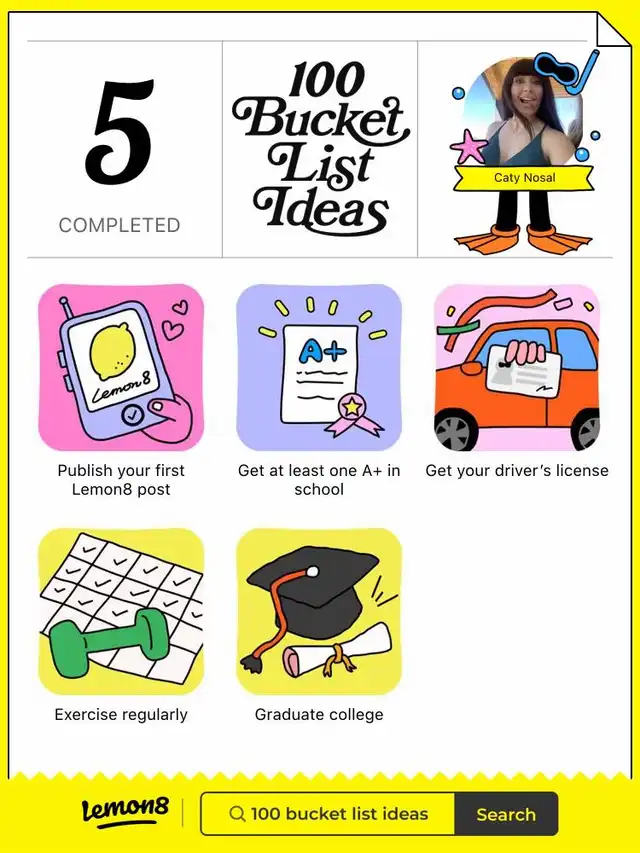 5
COMPLETED

100 Bucket List Ideas

Caty Nosal

Lemon8

A+

Publish your first Lemon8 post

Get at least one A+ in school

Get your driver's license

Exercise regularly

Graduate college

Lemon8

100 bucket list ideas

Search